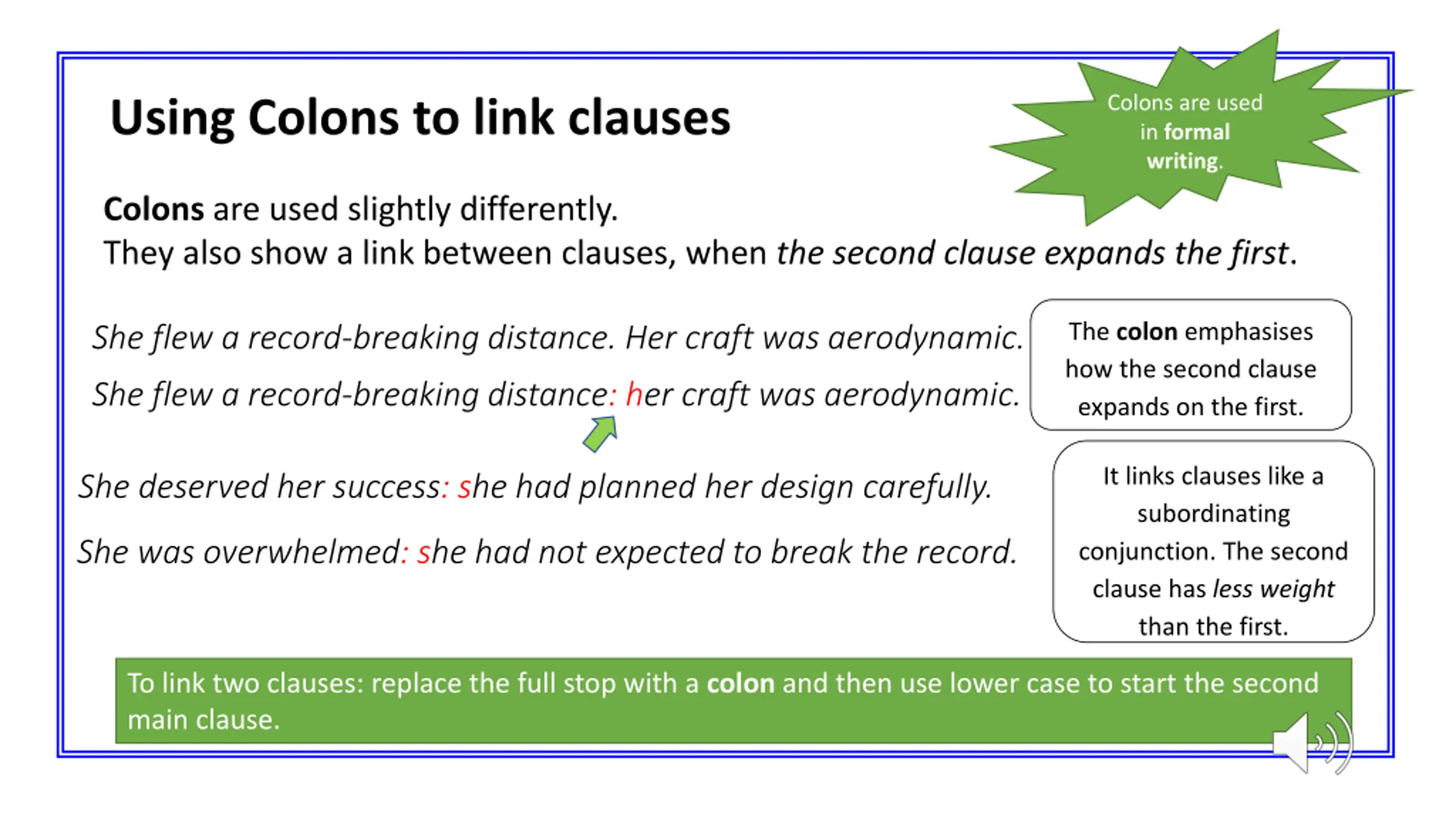 Using Colons to link clauses

Colons are used in formal writing.

Colons are used slightly differently.
They also show a link between clauses, when the second clause expands the first.

She flew a record-breaking distance. Her craft was aerodynamic.

She flew a record-breaking distance: her craft was aerodynamic.

The colon emphasises how the second clause expands on the first.

She deserved her success: she had planned her design carefully.

She was overwhelmed: she had not expected to break the record.

It links clauses like a subordinating conjunction. The second clause has less weight than the first.

To link two clauses: replace the full stop with a colon and then use lower case to start the second main clause.